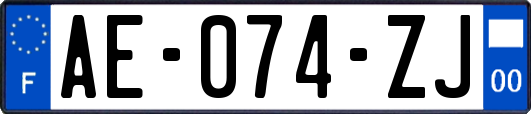 F
AE-074-ZJ
00